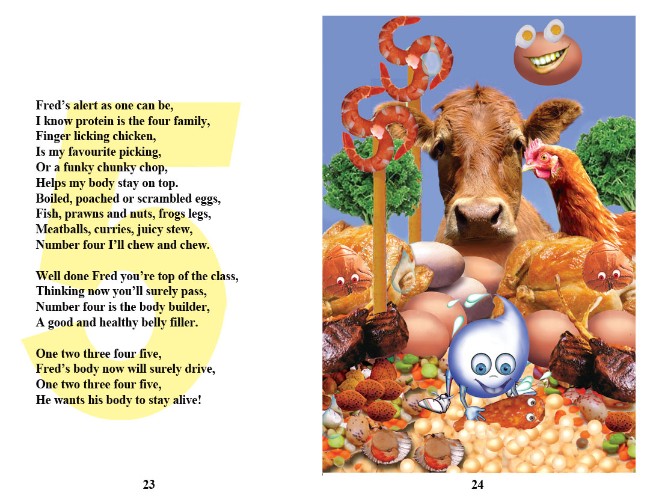 5

Fred's alert as one can be,
I know protein is the four family,
Finger licking chicken,
Is my favourite picking,
Or a funky chunky chop,
Helps my body stay on top.
Boiled, poached or scrambled eggs,
Fish, prawns and nuts, frogs legs,
Meatballs, curries, juicy stew,
Number four I'll chew and chew.

Well done Fred you're top of the class,
Thinking now you'll surely pass,
Number four is the body builder,
A good and healthy belly filler.

One two three four five,
Fred's body now will surely drive,
One two three four five,
He wants his body to stay alive!

23

24